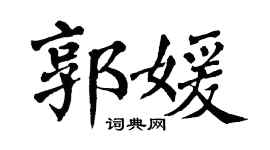 郭媛

词典网